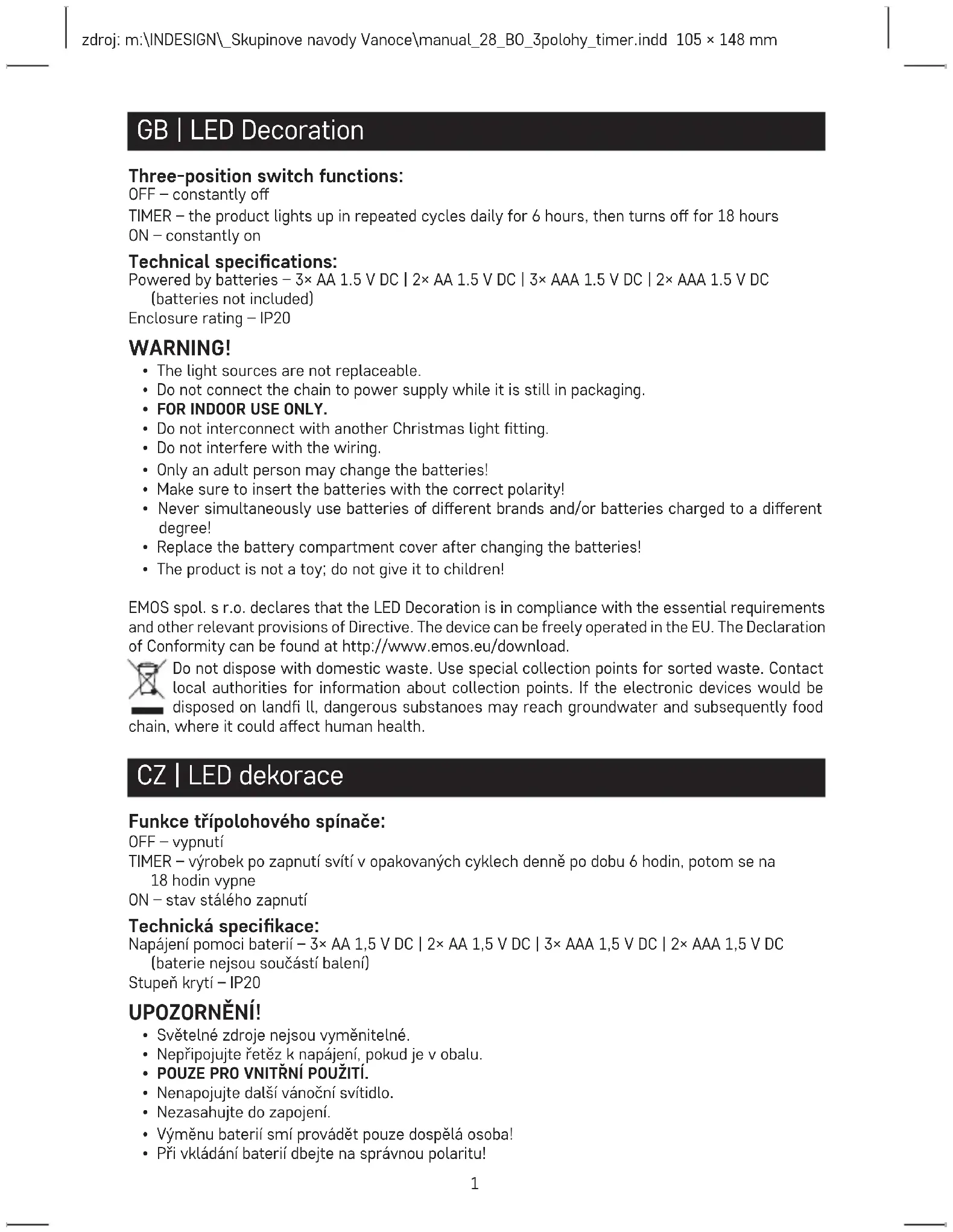 zdroj: m:\INDESIGN\_Skupinove navody Vanoce\manual_28_BO_3polohy_timer.indd 105 × 148 mm

GB | LED Decoration

Three-position switch functions:
OFF – constantly off
TIMER – the product lights up in repeated cycles daily for 6 hours, then turns off for 18 hours
ON – constantly on

Technical specifications:
Powered by batteries – 3× AA 1.5 V DC | 2× AA 1.5 V DC | 3× AAA 1.5 V DC | 2× AAA 1.5 V DC (batteries not included)
Enclosure rating – IP20

WARNING!
• The light sources are not replaceable.
• Do not connect the chain to power supply while it is still in packaging.
• FOR INDOOR USE ONLY.
• Do not interconnect with another Christmas light fitting.
• Do not interfere with the wiring.
• Only an adult person may change the batteries!
• Make sure to insert the batteries with the correct polarity!
• Never simultaneously use batteries of different brands and/or batteries charged to a different degree!
• Replace the battery compartment cover after changing the batteries!
• The product is not a toy; do not give it to children!

EMOS spol. s r.o. declares that the LED Decoration is in compliance with the essential requirements and other relevant provisions of Directive. The device can be freely operated in the EU. The Declaration of Conformity can be found at http://www.emos.eu/download.

Do not dispose with domestic waste. Use special collection points for sorted waste. Contact local authorities for information about collection points. If the electronic devices would be disposed on landfi ll, dangerous substanoes may reach groundwater and subsequently food chain, where it could affect human health.

CZ | LED dekorace

Funkce třípolohového spínače:
OFF – vypnutí
TIMER – výrobek po zapnutí svítí v opakovaných cyklech denně po dobu 6 hodin, potom se na 18 hodin vypne
ON – stav stálého zapnutí

Technická specifikace:
Napájení pomoci baterií – 3× AA 1,5 V DC | 2× AA 1,5 V DC | 3× AAA 1,5 V DC | 2× AAA 1,5 V DC (baterie nejsou součástí balení)
Stupeň krytí – IP20

UPOZORNĚNÍ!
• Světelné zdroje nejsou vyměnitelné.
• Nepřipojujte řetěz k napájení, pokud je v obalu.
• POUZE PRO VNITŘNÍ POUŽITÍ.
• Nenapojujte další vánoční svítidlo.
• Nezasahujte do zapojení.
• Výměnu baterií smí provádět pouze dospělá osoba!
• Při vkládání baterií dbejte na správnou polaritu!

1